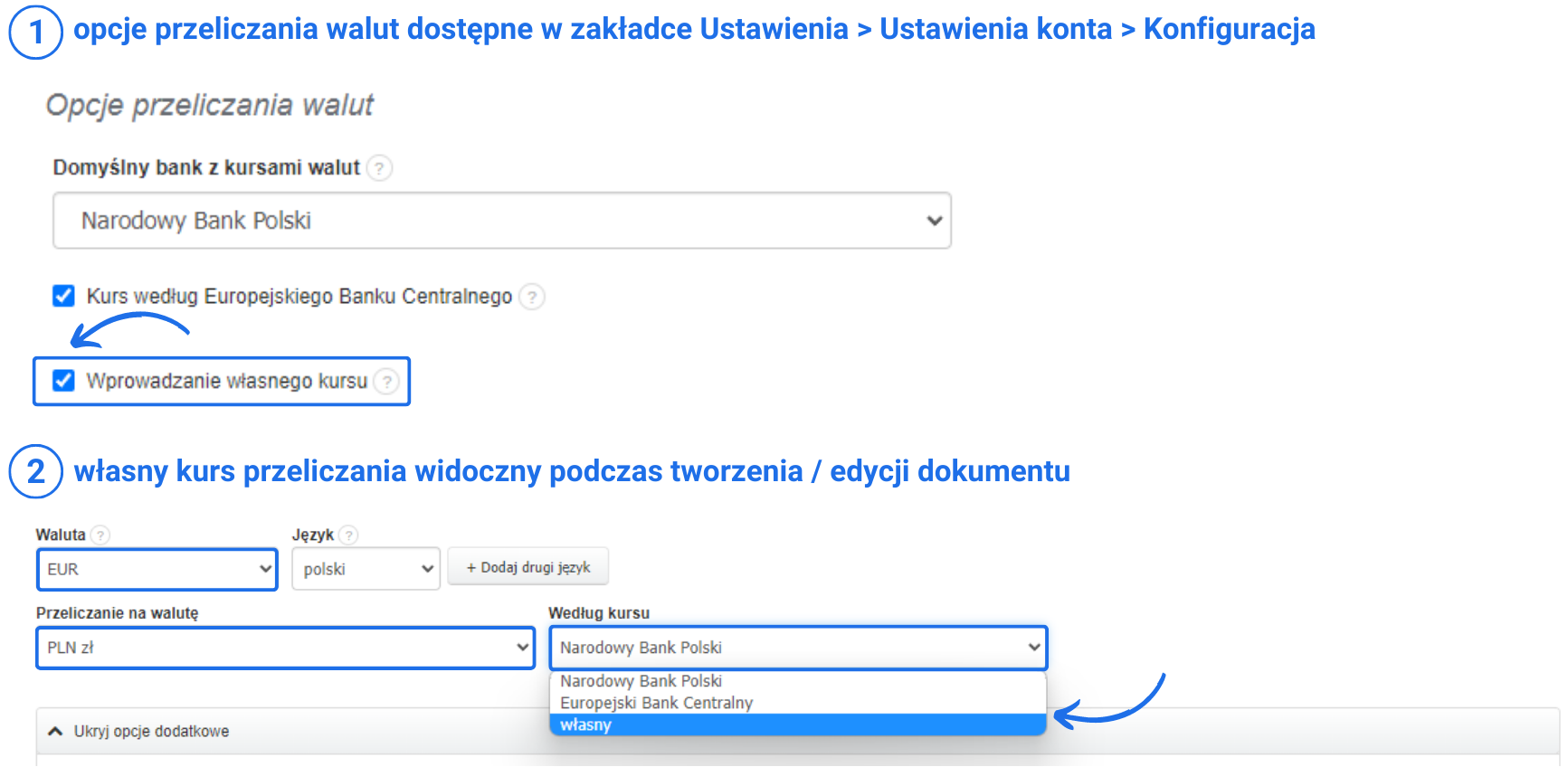 1 opcje przeliczania walut dostępne w zakładce Ustawienia > Ustawienia konta > Konfiguracja

Opcje przeliczania walut

Domyślny bank z kursami walut ?

Narodowy Bank Polski

Kurs według Europejskiego Banku Centralnego ?

Wprowadzanie własnego kursu ?

2 własny kurs przeliczania widoczny podczas tworzenia / edycji dokumentu

Waluta ?

EUR

Język ?

polski

+ Dodaj drugi język

Przeliczanie na walutę

PLN zł

Według kursu

Narodowy Bank Polski

Narodowy Bank Polski
Europejski Bank Centralny
własny

Ukryj opcje dodatkowe